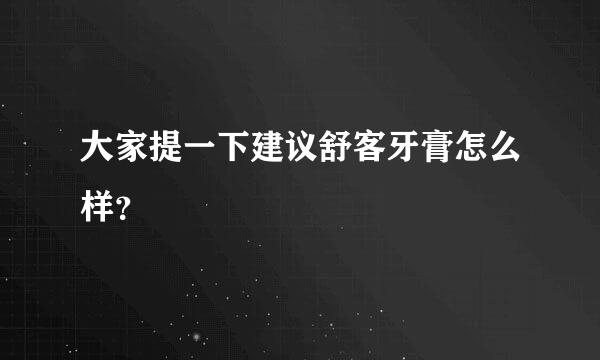 大家提一下建议舒客牙膏怎么样？